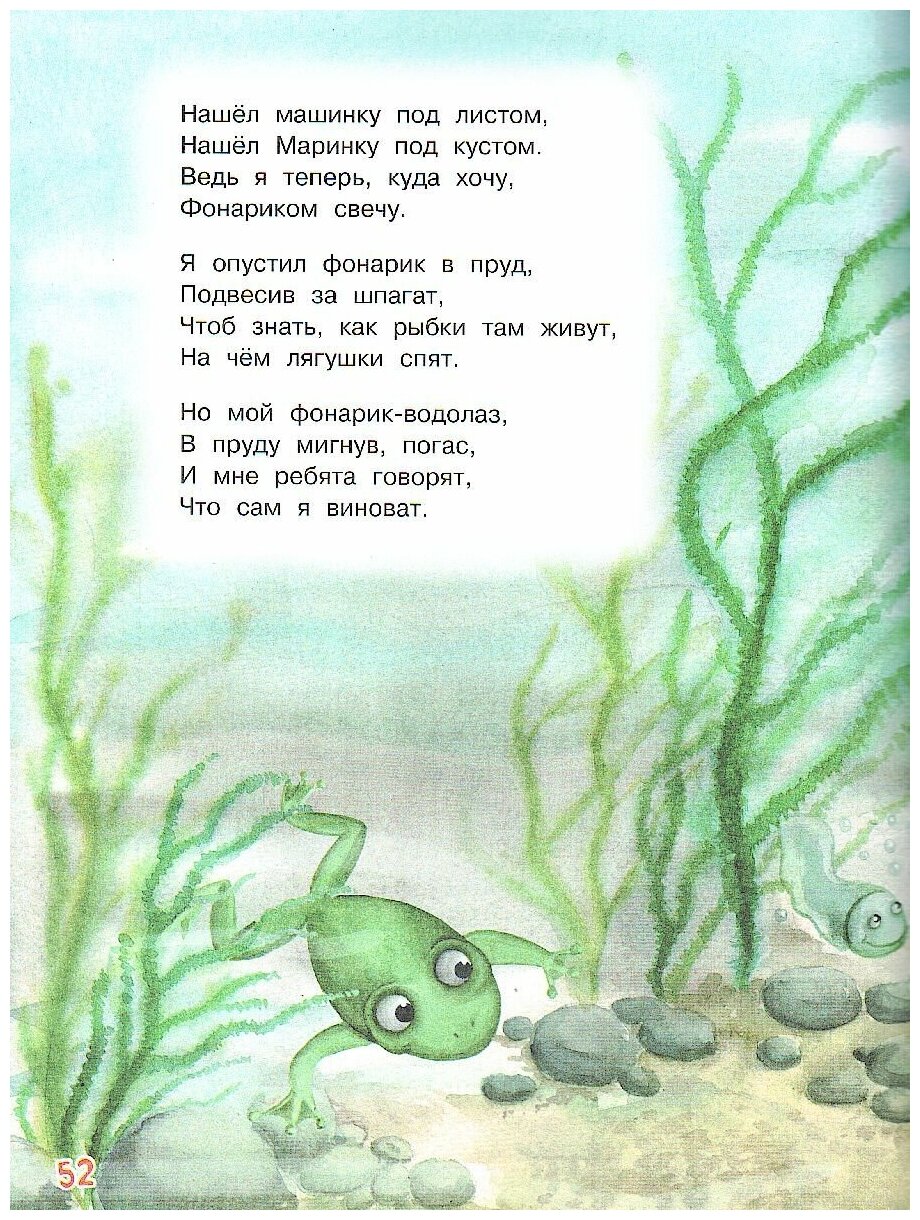 Нашёл машинку под листом,
Нашёл Маринку под кустом.
Ведь я теперь, куда хочу,
Фонариком свечу.

Я опустил фонарик в пруд,
Подвесив за шпагат,
Чтоб знать, как рыбки там живут,
На чём лягушки спят.

Но мой фонарик-водолаз,
В пруду мигнув, погас,
И мне ребята говорят,
Что сам я виноват.

52